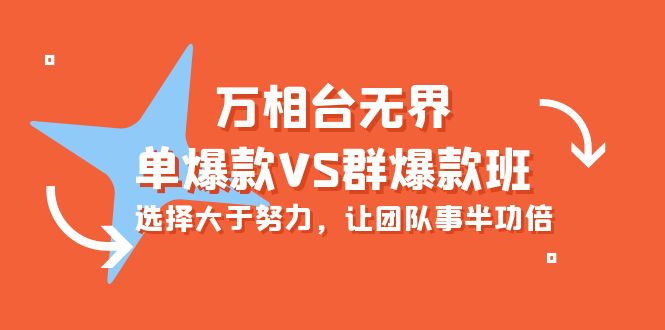 万相台无界

单爆款VS群爆款班

选择大于努力，让团队事半功倍